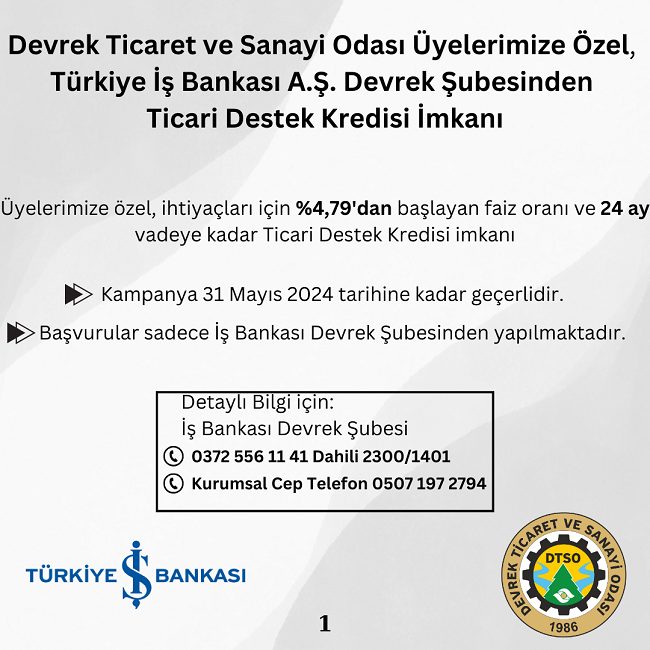 Devrek Ticaret ve Sanayi Odası Üyelerimize Özel, Türkiye İş Bankası A.Ş. Devrek Şubesinden Ticari Destek Kredisi İmkanı

Üyelerimize özel, ihtiyaçları için %4,79'dan başlayan faiz oranı ve 24 ay vadeye kadar Ticari Destek Kredisi imkanı

Kampanya 31 Mayıs 2024 tarihine kadar geçerlidir.

Başvurular sadece İş Bankası Devrek Şubesinden yapılmaktadır.

Detaylı Bilgi için:
İş Bankası Devrek Şubesi
0372 556 11 41 Dahili 2300/1401
Kurumsal Cep Telefon 0507 197 2794

TÜRKİYE İŞ BANKASI

1

DEVREK TİCARET VE SANAYİ ODASI
DTSO
1986